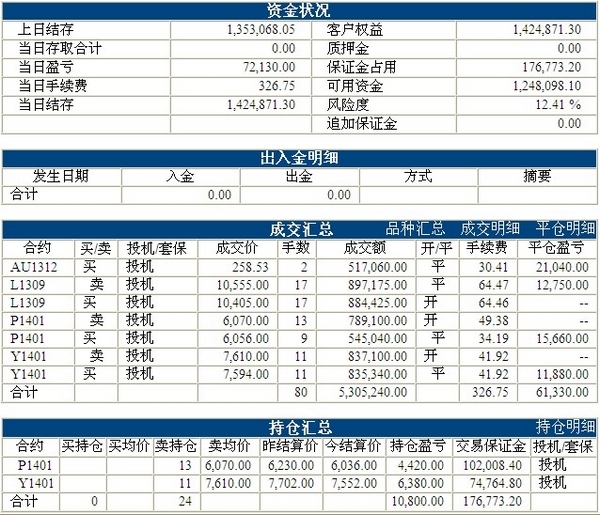 资金状况

| 上日结存 | 1,353,068.05 | 客户权益 | 1,424,871.30 |
|---|---|---|---|
| 当日存取合计 | 0.00 | 质押金 | 0.00 |
| 当日盈亏 | 72,130.00 | 保证金占用 | 176,773.20 |
| 当日手续费 | 326.75 | 可用资金 | 1,248,098.10 |
| 当日结存 | 1,424,871.30 | 风险度 | 12.41 % |
| | | 追加保证金 | 0.00 |

出入金明细

| 发生日期 | 入金 | 出金 | 方式 | 摘要 |
|---|---|---|---|---|
| 合计 | 0.00 | 0.00 | | |

成交汇总 品种汇总 成交明细 平仓明细

| 合约 | 买/卖 | 投机/套保 | 成交价 | 手数 | 成交额 | 开/平 | 手续费 | 平仓盈亏 |
|---|---|---|---|---|---|---|---|---|
| AU1312 | 买 | 投机 | 258.53 | 2 | 517,060.00 | 平 | 30.41 | 21,040.00 |
| L1309 | 卖 | 投机 | 10,555.00 | 17 | 897,175.00 | 平 | 64.47 | 12,750.00 |
| L1309 | 买 | 投机 | 10,405.00 | 17 | 884,425.00 | 开 | 64.46 | -- |
| P1401 | 卖 | 投机 | 6,070.00 | 13 | 789,100.00 | 开 | 49.38 | -- |
| P1401 | 买 | 投机 | 6,056.00 | 9 | 545,040.00 | 平 | 34.19 | 15,660.00 |
| Y1401 | 卖 | 投机 | 7,610.00 | 11 | 837,100.00 | 开 | 41.92 | -- |
| Y1401 | 买 | 投机 | 7,594.00 | 11 | 835,340.00 | 平 | 41.92 | 11,880.00 |
| 合计 | | | | 80 | 5,305,240.00 | | 326.75 | 61,330.00 |

持仓汇总 持仓明细

| 合约 | 买持仓 | 买均价 | 卖持仓 | 卖均价 | 昨结算价 | 今结算价 | 持仓盈亏 | 交易保证金 | 投机/套保 |
|---|---|---|---|---|---|---|---|---|---|
| P1401 | | | 13 | 6,070.00 | 6,230.00 | 6,036.00 | 4,420.00 | 102,008.40 | 投机 |
| Y1401 | | | 11 | 7,610.00 | 7,702.00 | 7,552.00 | 6,380.00 | 74,764.80 | 投机 |
| 合计 | 0 | | 24 | | | | 10,800.00 | 176,773.20 | |